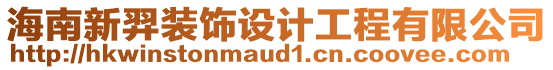 海南新羿装饰设计工程有限公司
http://hkwinstonmaud1.cn.coovee.com